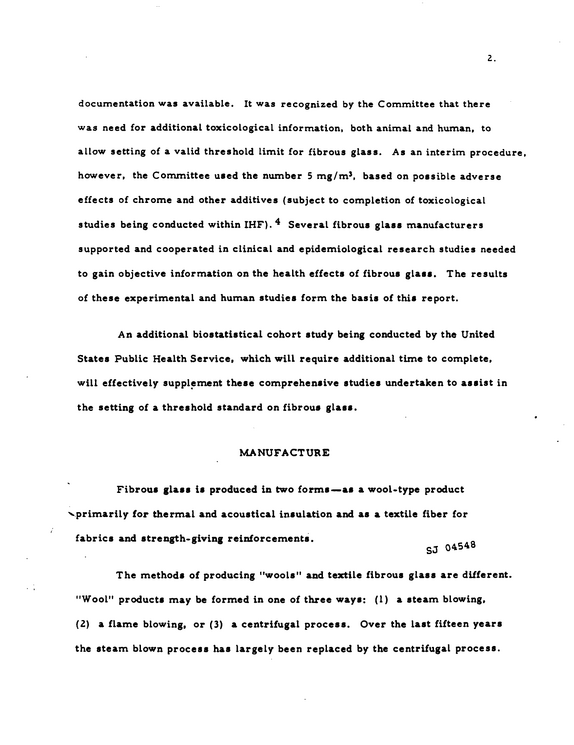 2.

documentation was available. It was recognized by the Committee that there was need for additional toxicological information, both animal and human, to allow setting of a valid threshold limit for fibrous glass. As an interim procedure, however, the Committee used the number 5 $mg/m^3$, based on possible adverse effects of chrome and other additives (subject to completion of toxicological studies being conducted within IHF).$^{4}$ Several fibrous glass manufacturers supported and cooperated in clinical and epidemiological research studies needed to gain objective information on the health effects of fibrous glass. The results of these experimental and human studies form the basis of this report.

An additional biostatistical cohort study being conducted by the United States Public Health Service, which will require additional time to complete, will effectively supplement these comprehensive studies undertaken to assist in the setting of a threshold standard on fibrous glass.

MANUFACTURE

Fibrous glass is produced in two forms—as a wool-type product primarily for thermal and acoustical insulation and as a textile fiber for fabrics and strength-giving reinforcements.

SJ 04548

The methods of producing "wools" and textile fibrous glass are different. "Wool" products may be formed in one of three ways: (1) a steam blowing, (2) a flame blowing, or (3) a centrifugal process. Over the last fifteen years the steam blown process has largely been replaced by the centrifugal process.